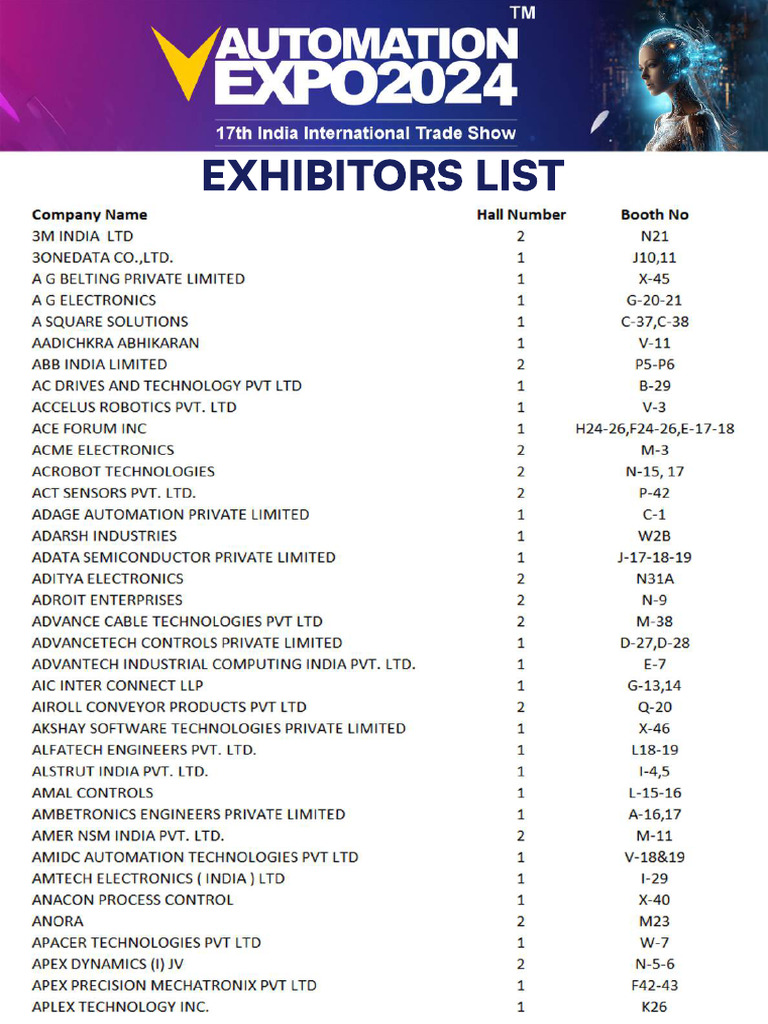 AUTOMATION EXPO2024 ™

17th India International Trade Show

EXHIBITORS LIST

| Company Name | Hall Number | Booth No |
|---|---|---|
| 3M INDIA LTD | 2 | N21 |
| 3ONEDATA CO.,LTD. | 1 | J10,11 |
| A G BELTING PRIVATE LIMITED | 1 | X-45 |
| A G ELECTRONICS | 1 | G-20-21 |
| A SQUARE SOLUTIONS | 1 | C-37,C-38 |
| AADICHKRA ABHIKARAN | 1 | V-11 |
| ABB INDIA LIMITED | 2 | P5-P6 |
| AC DRIVES AND TECHNOLOGY PVT LTD | 1 | B-29 |
| ACCELUS ROBOTICS PVT. LTD | 1 | V-3 |
| ACE FORUM INC | 1 | H24-26,F24-26,E-17-18 |
| ACME ELECTRONICS | 2 | M-3 |
| ACROBOT TECHNOLOGIES | 2 | N-15, 17 |
| ACT SENSORS PVT. LTD. | 2 | P-42 |
| ADAGE AUTOMATION PRIVATE LIMITED | 1 | C-1 |
| ADARSH INDUSTRIES | 1 | W2B |
| ADATA SEMICONDUCTOR PRIVATE LIMITED | 1 | J-17-18-19 |
| ADITYA ELECTRONICS | 2 | N31A |
| ADROIT ENTERPRISES | 2 | N-9 |
| ADVANCE CABLE TECHNOLOGIES PVT LTD | 2 | M-38 |
| ADVANCETECH CONTROLS PRIVATE LIMITED | 1 | D-27,D-28 |
| ADVANTECH INDUSTRIAL COMPUTING INDIA PVT. LTD. | 1 | E-7 |
| AIC INTER CONNECT LLP | 1 | G-13,14 |
| AIROLL CONVEYOR PRODUCTS PVT LTD | 2 | Q-20 |
| AKSHAY SOFTWARE TECHNOLOGIES PRIVATE LIMITED | 1 | X-46 |
| ALFATECH ENGINEERS PVT. LTD. | 1 | L18-19 |
| ALSTRUT INDIA PVT. LTD. | 1 | I-4,5 |
| AMAL CONTROLS | 1 | L-15-16 |
| AMBETRONICS ENGINEERS PRIVATE LIMITED | 1 | A-16,17 |
| AMER NSM INDIA PVT. LTD. | 2 | M-11 |
| AMIDC AUTOMATION TECHNOLOGIES PVT LTD | 1 | V-18&19 |
| AMTECH ELECTRONICS ( INDIA ) LTD | 1 | I-29 |
| ANACON PROCESS CONTROL | 1 | X-40 |
| ANORA | 2 | M23 |
| APACER TECHNOLOGIES PVT LTD | 1 | W-7 |
| APEX DYNAMICS (I) JV | 2 | N-5-6 |
| APEX PRECISION MECHATRONIX PVT LTD | 1 | F42-43 |
| APLEX TECHNOLOGY INC. | 1 | K26 |